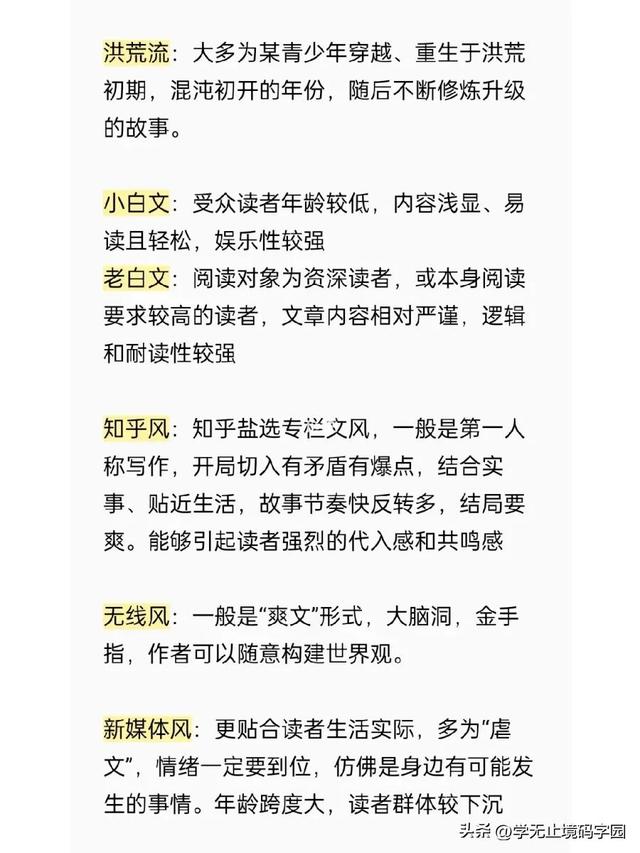 洪荒流：大多为某青少年穿越、重生于洪荒初期，混沌初开的年份，随后不断修炼升级的故事。

小白文：受众读者年龄较低，内容浅显、易读且轻松，娱乐性较强
老白文：阅读对象为资深读者，或本身阅读要求较高的读者，文章内容相对严谨，逻辑和耐读性较强

知乎风：知乎盐选专栏文风，一般是第一人称写作，开局切入有矛盾有爆点，结合实事、贴近生活，故事节奏快反转多，结局要爽。能够引起读者强烈的代入感和共鸣感

无线风：一般是“爽文”形式，大脑洞，金手指，作者可以随意构建世界观。

新媒体风：更贴合读者生活实际，多为“虐文”，情绪一定要到位，仿佛是身边有可能发生的事情。年龄跨度大，读者群体较下沉

头条 @学无止境码字园